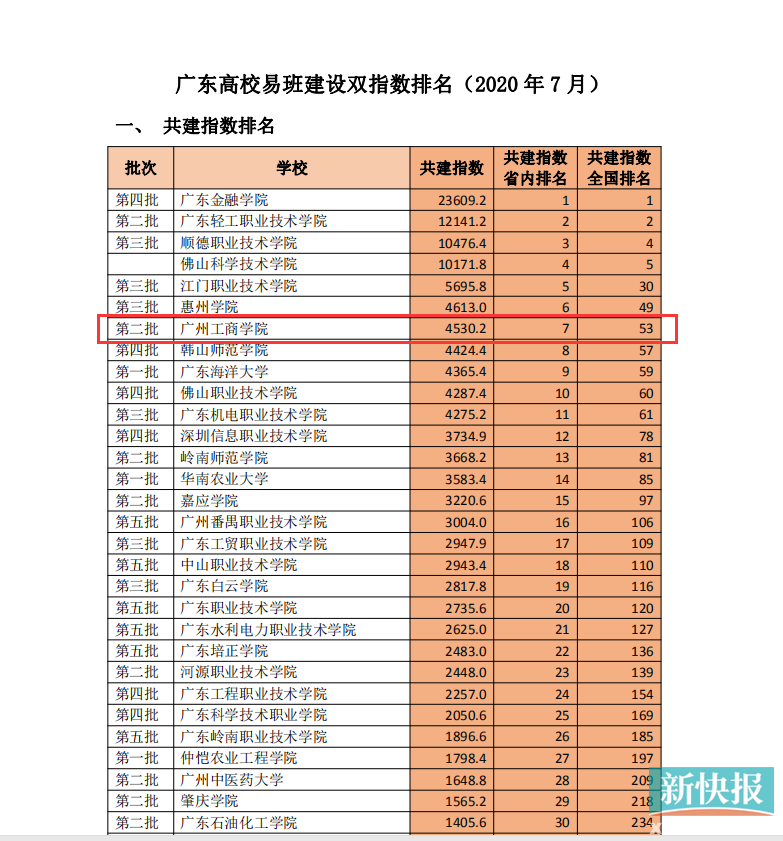 广东高校易班建设双指数排名（2020 年 7 月）

一、 共建指数排名

| 批次 | 学校 | 共建指数 | 共建指数省内排名 | 共建指数全国排名 |
|---|---|---|---|---|
| 第四批 | 广东金融学院 | 23609.2 | 1 | 1 |
| 第二批 | 广东轻工职业技术学院 | 12141.2 | 2 | 2 |
| 第三批 | 顺德职业技术学院 | 10476.4 | 3 | 4 |
|  | 佛山科学技术学院 | 10171.8 | 4 | 5 |
| 第三批 | 江门职业技术学院 | 5695.8 | 5 | 30 |
| 第三批 | 惠州学院 | 4613.0 | 6 | 49 |
| 第二批 | 广州工商学院 | 4530.2 | 7 | 53 |
| 第四批 | 韩山师范学院 | 4424.4 | 8 | 57 |
| 第一批 | 广东海洋大学 | 4365.4 | 9 | 59 |
| 第四批 | 佛山职业技术学院 | 4287.4 | 10 | 60 |
| 第三批 | 广东机电职业技术学院 | 4275.2 | 11 | 61 |
| 第四批 | 深圳信息职业技术学院 | 3734.9 | 12 | 78 |
| 第二批 | 岭南师范学院 | 3668.2 | 13 | 81 |
| 第一批 | 华南农业大学 | 3583.4 | 14 | 85 |
| 第二批 | 嘉应学院 | 3220.6 | 15 | 97 |
| 第五批 | 广州番禺职业技术学院 | 3004.0 | 16 | 106 |
| 第三批 | 广东工贸职业技术学院 | 2947.9 | 17 | 109 |
| 第五批 | 中山职业技术学院 | 2943.4 | 18 | 110 |
| 第三批 | 广东白云学院 | 2817.8 | 19 | 116 |
| 第五批 | 广东职业技术学院 | 2735.6 | 20 | 120 |
| 第五批 | 广东水利电力职业技术学院 | 2625.0 | 21 | 127 |
| 第五批 | 广东培正学院 | 2483.0 | 22 | 136 |
| 第二批 | 河源职业技术学院 | 2448.0 | 23 | 139 |
| 第四批 | 广东工程职业技术学院 | 2257.0 | 24 | 154 |
| 第四批 | 广东科学技术职业学院 | 2050.6 | 25 | 169 |
| 第五批 | 广东岭南职业技术学院 | 1896.6 | 26 | 185 |
| 第一批 | 仲恺农业工程学院 | 1798.4 | 27 | 197 |
| 第二批 | 广州中医药大学 | 1648.8 | 28 | 209 |
| 第二批 | 肇庆学院 | 1565.2 | 29 | 218 |
| 第二批 | 广东石油化工学院 | 1405.6 | 30 | 234 |

新快报